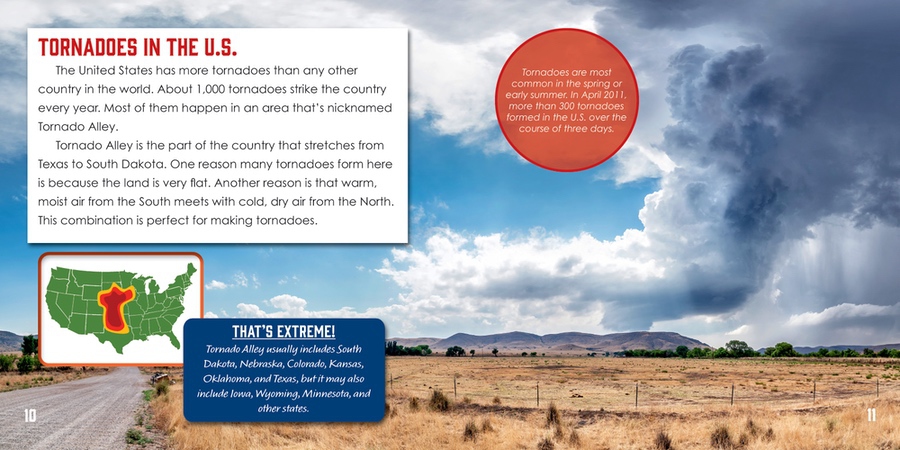 TORNADOES IN THE U.S.

The United States has more tornadoes than any other country in the world. About 1,000 tornadoes strike the country every year. Most of them happen in an area that's nicknamed Tornado Alley.

Tornado Alley is the part of the country that stretches from Texas to South Dakota. One reason many tornadoes form here is because the land is very flat. Another reason is that warm, moist air from the South meets with cold, dry air from the North. This combination is perfect for making tornadoes.

Tornadoes are most common in the spring or early summer. In April 2011, more than 300 tornadoes formed in the U.S. over the course of three days.

THAT'S EXTREME!

Tornado Alley usually includes South Dakota, Nebraska, Colorado, Kansas, Oklahoma, and Texas, but it may also include Iowa, Wyoming, Minnesota, and other states.

10

11